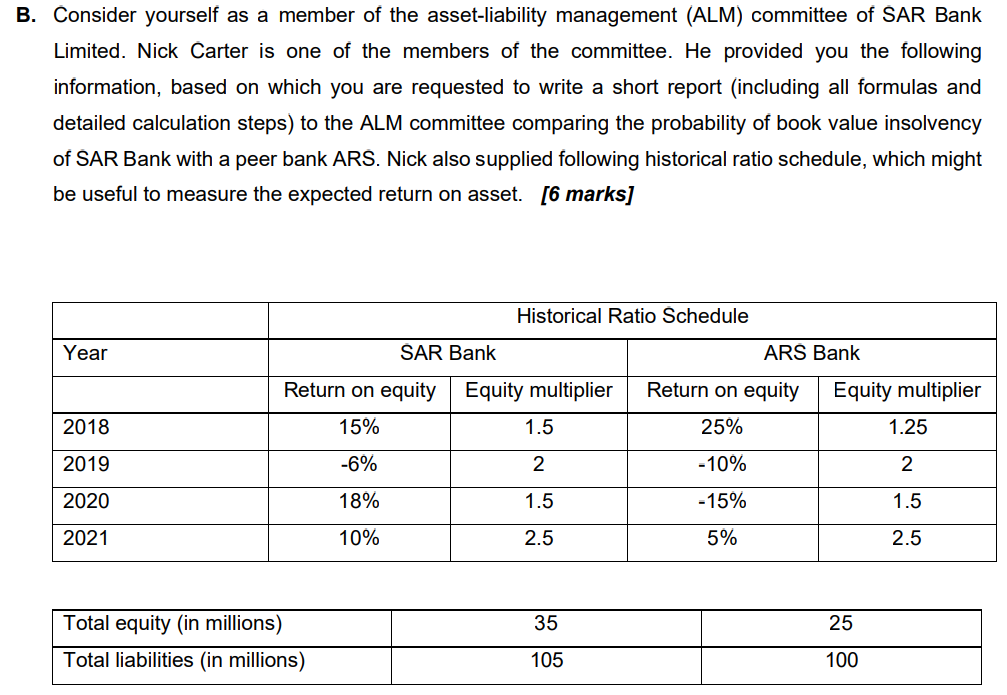 B. Consider yourself as a member of the asset-liability management (ALM) committee of SAR Bank Limited. Nick Carter is one of the members of the committee. He provided you the following information, based on which you are requested to write a short report (including all formulas and detailed calculation steps) to the ALM committee comparing the probability of book value insolvency of SAR Bank with a peer bank ARS. Nick also supplied following historical ratio schedule, which might be useful to measure the expected return on asset. [6 marks]

| | Historical Ratio Schedule | | | |
|---|---|---|---|---|
| Year | SAR Bank | | ARS Bank | |
| | Return on equity | Equity multiplier | Return on equity | Equity multiplier |
| 2018 | 15% | 1.5 | 25% | 1.25 |
| 2019 | -6% | 2 | -10% | 2 |
| 2020 | 18% | 1.5 | -15% | 1.5 |
| 2021 | 10% | 2.5 | 5% | 2.5 |

| Total equity (in millions) | 35 | 25 |
|---|---|---|
| Total liabilities (in millions) | 105 | 100 |